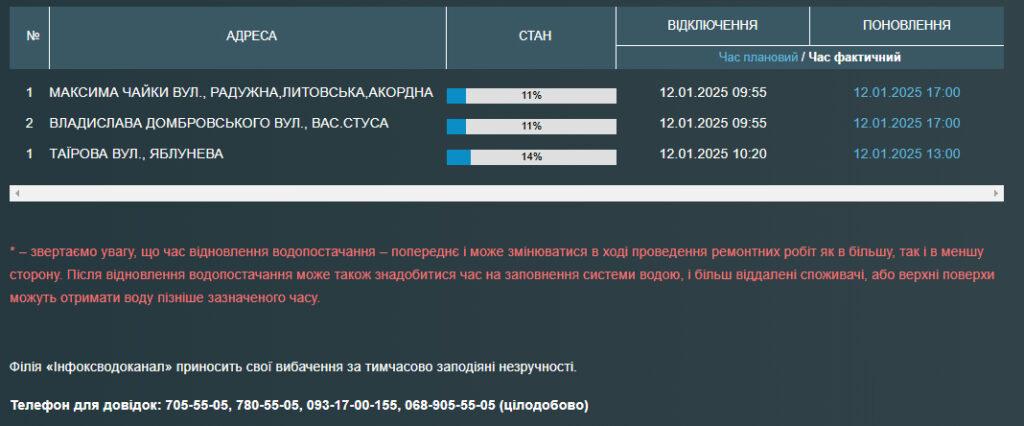 | № | АДРЕСА | СТАН | ВІДКЛЮЧЕННЯ | ПОНОВЛЕННЯ |
|---|---|---|---|---|
| | | | Час плановий / Час фактичний | |
| 1 | МАКСИМА ЧАЙКИ ВУЛ., РАДУЖНА,ЛИТОВСЬКА,АКОРДНА | 11% | 12.01.2025 09:55 | 12.01.2025 17:00 |
| 2 | ВЛАДИСЛАВА ДОМБРОВСЬКОГО ВУЛ., ВАС.СТУСА | 11% | 12.01.2025 09:55 | 12.01.2025 17:00 |
| 1 | ТАЇРОВА ВУЛ., ЯБЛУНЕВА | 14% | 12.01.2025 10:20 | 12.01.2025 13:00 |

* – звертаємо увагу, що час відновлення водопостачання – попереднє і може змінюватися в ході проведення ремонтних робіт як в більшу, так і в меншу сторону. Після відновлення водопостачання може також знадобитися час на заповнення системи водою, і більш віддалені споживачі, або верхні поверхи можуть отримати воду пізніше зазначеного часу.

Філія «Інфоксводоканал» приносить свої вибачення за тимчасово заподіяні незручності.

Телефон для довідок: 705-55-05, 780-55-05, 093-17-00-155, 068-905-55-05 (цілодобово)